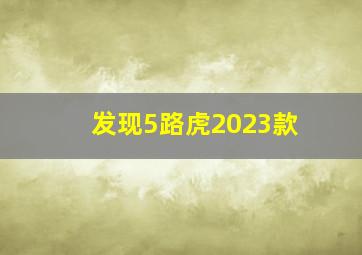 发现5路虎2023款